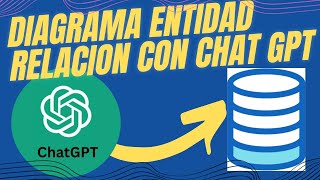 DIAGRAMA ENTIDAD RELACION CON CHAT GPT

ChatGPT